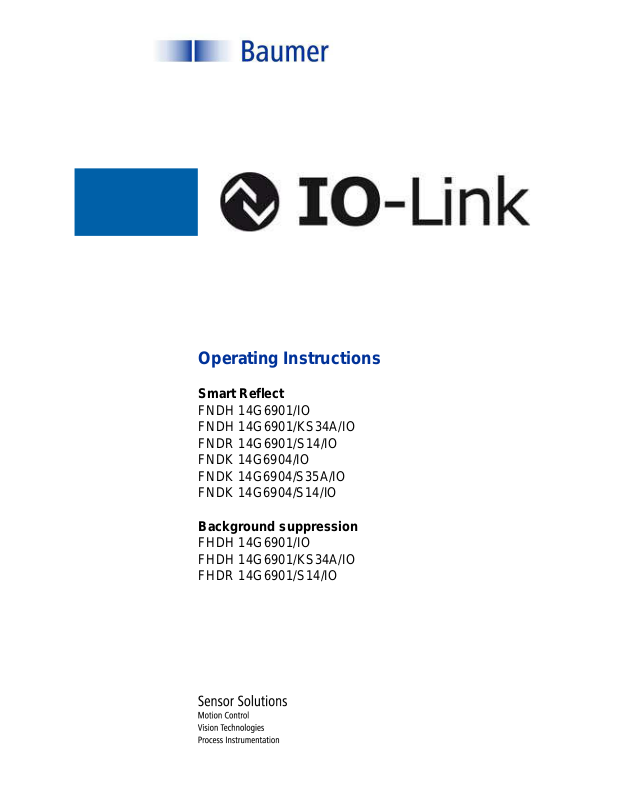 Baumer

IO-Link

Operating Instructions

Smart Reflect
FNDH 14G6901/IO
FNDH 14G6901/KS34A/IO
FNDR 14G6901/S14/IO
FNDK 14G6904/IO
FNDK 14G6904/S35A/IO
FNDK 14G6904/S14/IO

Background suppression
FHDH 14G6901/IO
FHDH 14G6901/KS34A/IO
FHDR 14G6901/S14/IO

Sensor Solutions
Motion Control
Vision Technologies
Process Instrumentation